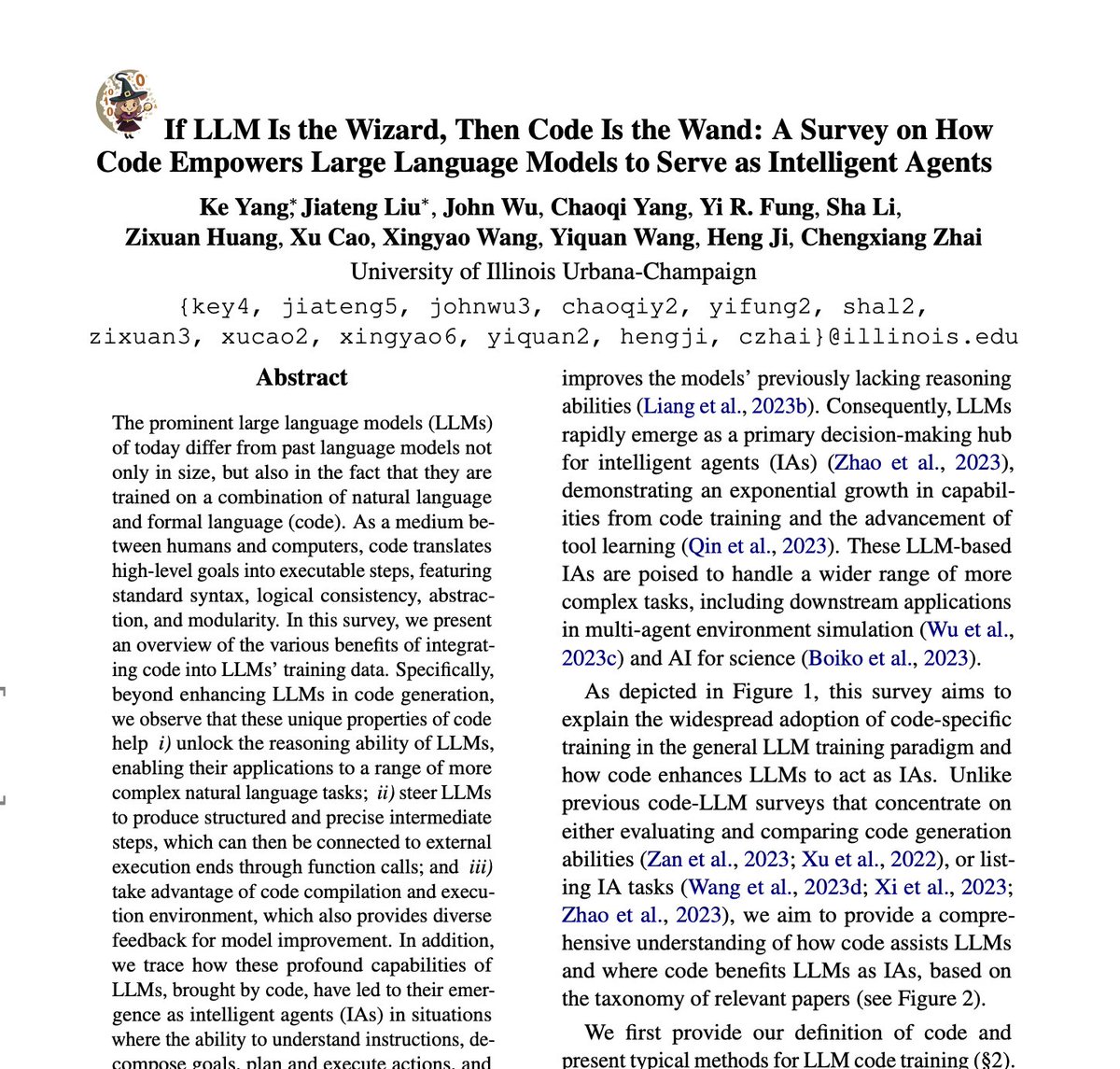 If LLM Is the Wizard, Then Code Is the Wand: A Survey on How Code Empowers Large Language Models to Serve as Intelligent Agents

Ke Yang*, Jiateng Liu*, John Wu, Chaoqi Yang, Yi R. Fung, Sha Li, Zixuan Huang, Xu Cao, Xingyao Wang, Yiquan Wang, Heng Ji, Chengxiang Zhai
University of Illinois Urbana-Champaign
{key4, jiateng5, johnwu3, chaoqiy2, yifung2, shal2, zixuan3, xucao2, xingyao6, yiquan2, hengji, czhai}@illinois.edu

Abstract

The prominent large language models (LLMs) of today differ from past language models not only in size, but also in the fact that they are trained on a combination of natural language and formal language (code). As a medium between humans and computers, code translates high-level goals into executable steps, featuring standard syntax, logical consistency, abstraction, and modularity. In this survey, we present an overview of the various benefits of integrating code into LLMs' training data. Specifically, beyond enhancing LLMs in code generation, we observe that these unique properties of code help i) unlock the reasoning ability of LLMs, enabling their applications to a range of more complex natural language tasks; ii) steer LLMs to produce structured and precise intermediate steps, which can then be connected to external execution ends through function calls; and iii) take advantage of code compilation and execution environment, which also provides diverse feedback for model improvement. In addition, we trace how these profound capabilities of LLMs, brought by code, have led to their emergence as intelligent agents (IAs) in situations where the ability to understand instructions, decompose goals, plan and execute actions, and

improves the models' previously lacking reasoning abilities (Liang et al., 2023b). Consequently, LLMs rapidly emerge as a primary decision-making hub for intelligent agents (IAs) (Zhao et al., 2023), demonstrating an exponential growth in capabilities from code training and the advancement of tool learning (Qin et al., 2023). These LLM-based IAs are poised to handle a wider range of more complex tasks, including downstream applications in multi-agent environment simulation (Wu et al., 2023c) and AI for science (Boiko et al., 2023).

As depicted in Figure 1, this survey aims to explain the widespread adoption of code-specific training in the general LLM training paradigm and how code enhances LLMs to act as IAs. Unlike previous code-LLM surveys that concentrate on either evaluating and comparing code generation abilities (Zan et al., 2023; Xu et al., 2022), or listing IA tasks (Wang et al., 2023d; Xi et al., 2023; Zhao et al., 2023), we aim to provide a comprehensive understanding of how code assists LLMs and where code benefits LLMs as IAs, based on the taxonomy of relevant papers (see Figure 2).

We first provide our definition of code and present typical methods for LLM code training (§2).